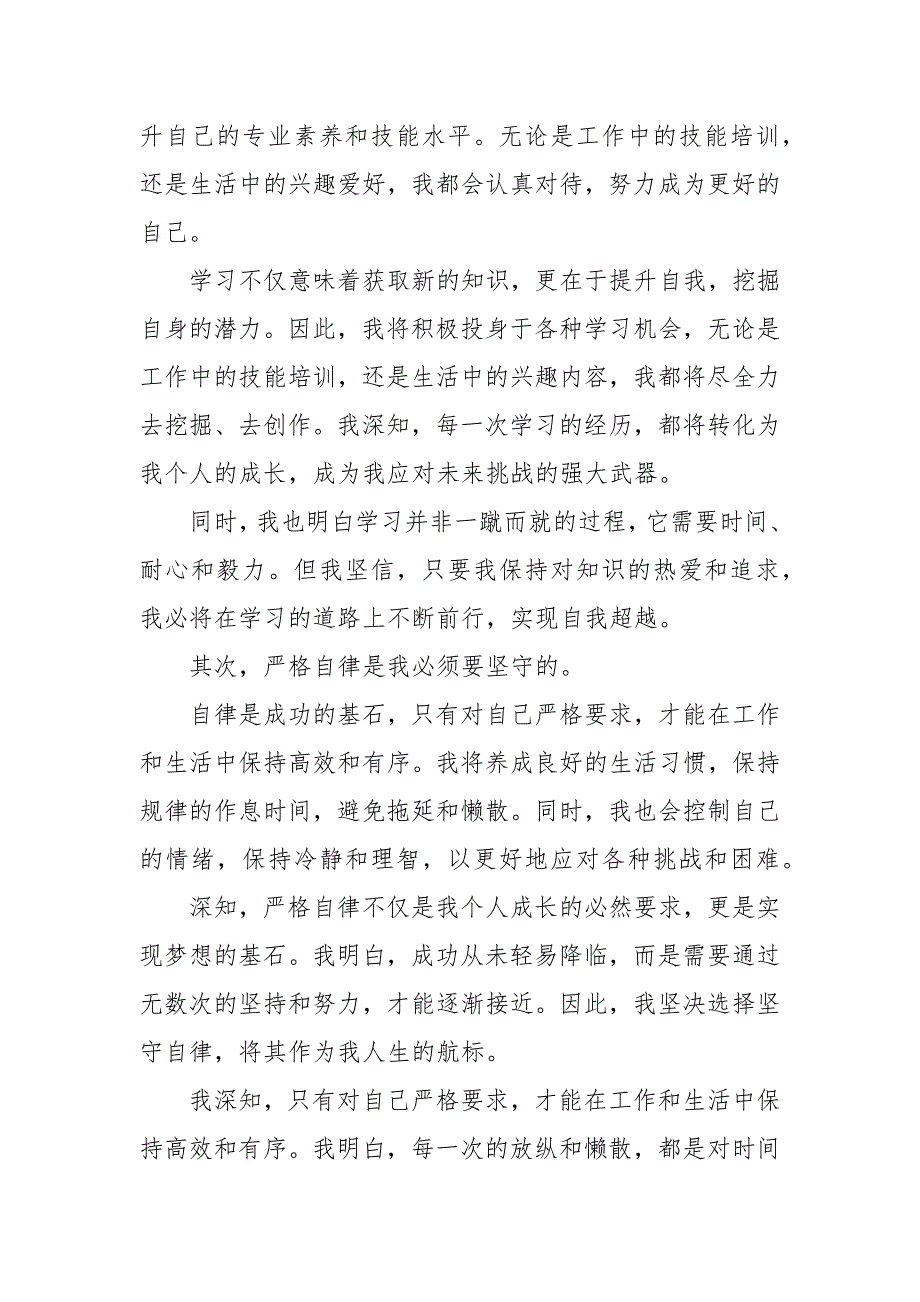 升自己的专业素养和技能水平。无论是工作中的技能培训，还是生活中的兴趣爱好，我都会认真对待，努力成为更好的自己。

学习不仅意味着获取新的知识，更在于提升自我，挖掘自身的潜力。因此，我将积极投身于各种学习机会，无论是工作中的技能培训，还是生活中的兴趣内容，我都将尽全力去挖掘、去创作。我深知，每一次学习的经历，都将转化为我个人的成长，成为我应对未来挑战的强大武器。

同时，我也明白学习并非一蹴而就的过程，它需要时间、耐心和毅力。但我坚信，只要我保持对知识的热爱和追求，我必将在学习的道路上不断前行，实现自我超越。

其次，严格自律是我必须要坚守的。

自律是成功的基石，只有对自己严格要求，才能在工作和生活中保持高效和有序。我将养成良好的生活习惯，保持规律的作息时间，避免拖延和懒散。同时，我也会控制自己的情绪，保持冷静和理智，以更好地应对各种挑战和困难。

深知，严格自律不仅是我个人成长的必然要求，更是实现梦想的基石。我明白，成功从未轻易降临，而是需要通过无数次的坚持和努力，才能逐渐接近。因此，我坚决选择坚守自律，将其作为我人生的航标。

我深知，只有对自己严格要求，才能在工作和生活中保持高效和有序。我明白，每一次的放纵和懒散，都是对时间